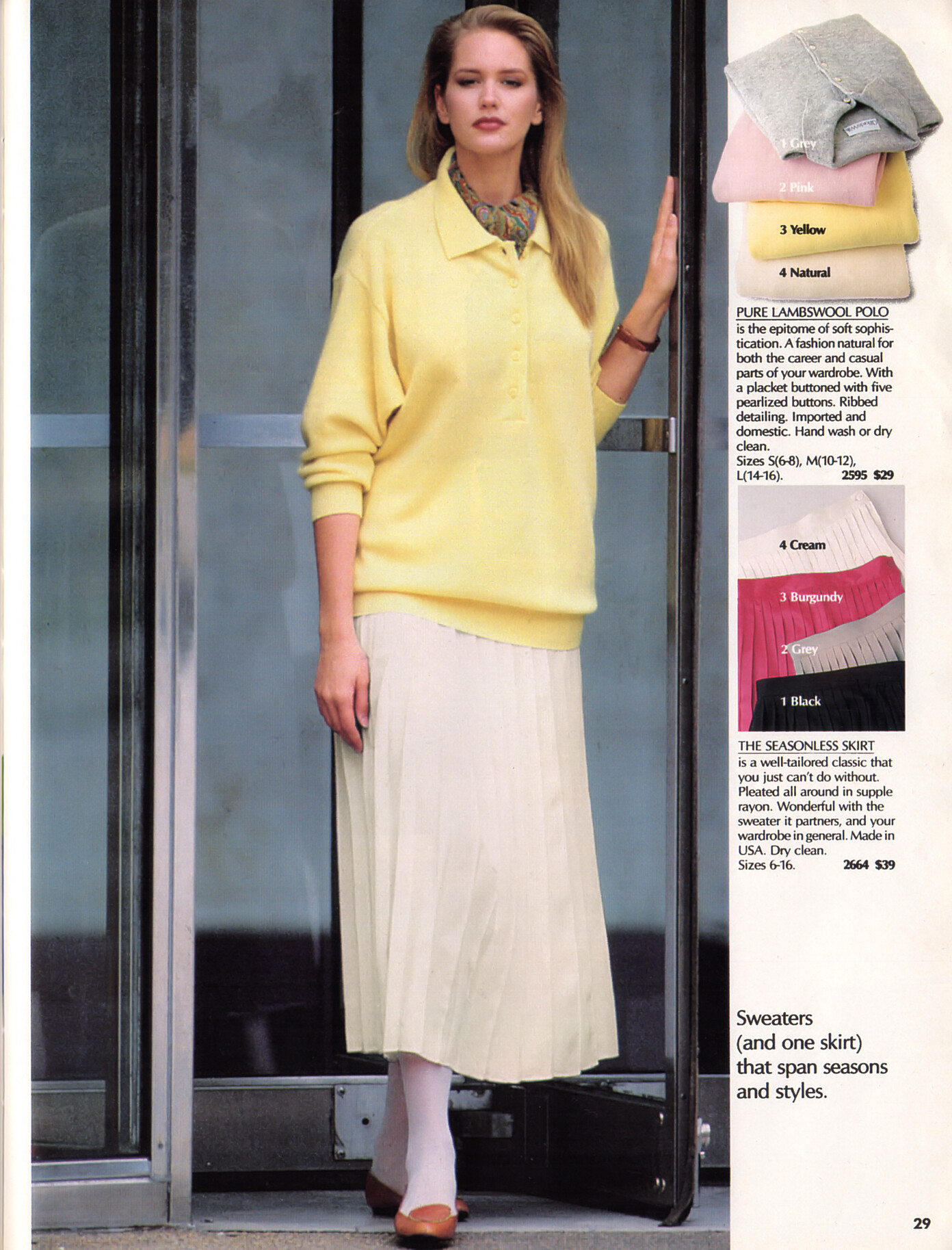 1 Grey
2 Pink
3 Yellow
4 Natural

PURE LAMBSWOOL POLO is the epitome of soft sophistication. A fashion natural for both the career and casual parts of your wardrobe. With a placket buttoned with five pearlized buttons. Ribbed detailing. Imported and domestic. Hand wash or dry clean.
Sizes S(6-8), M(10-12), L(14-16). 2595 $29

4 Cream
3 Burgundy
2 Grey
1 Black

THE SEASONLESS SKIRT is a well-tailored classic that you just can't do without. Pleated all around in supple rayon. Wonderful with the sweater it partners, and your wardrobe in general. Made in USA. Dry clean.
Sizes 6-16. 2664 $39

Sweaters (and one skirt) that span seasons and styles.

29